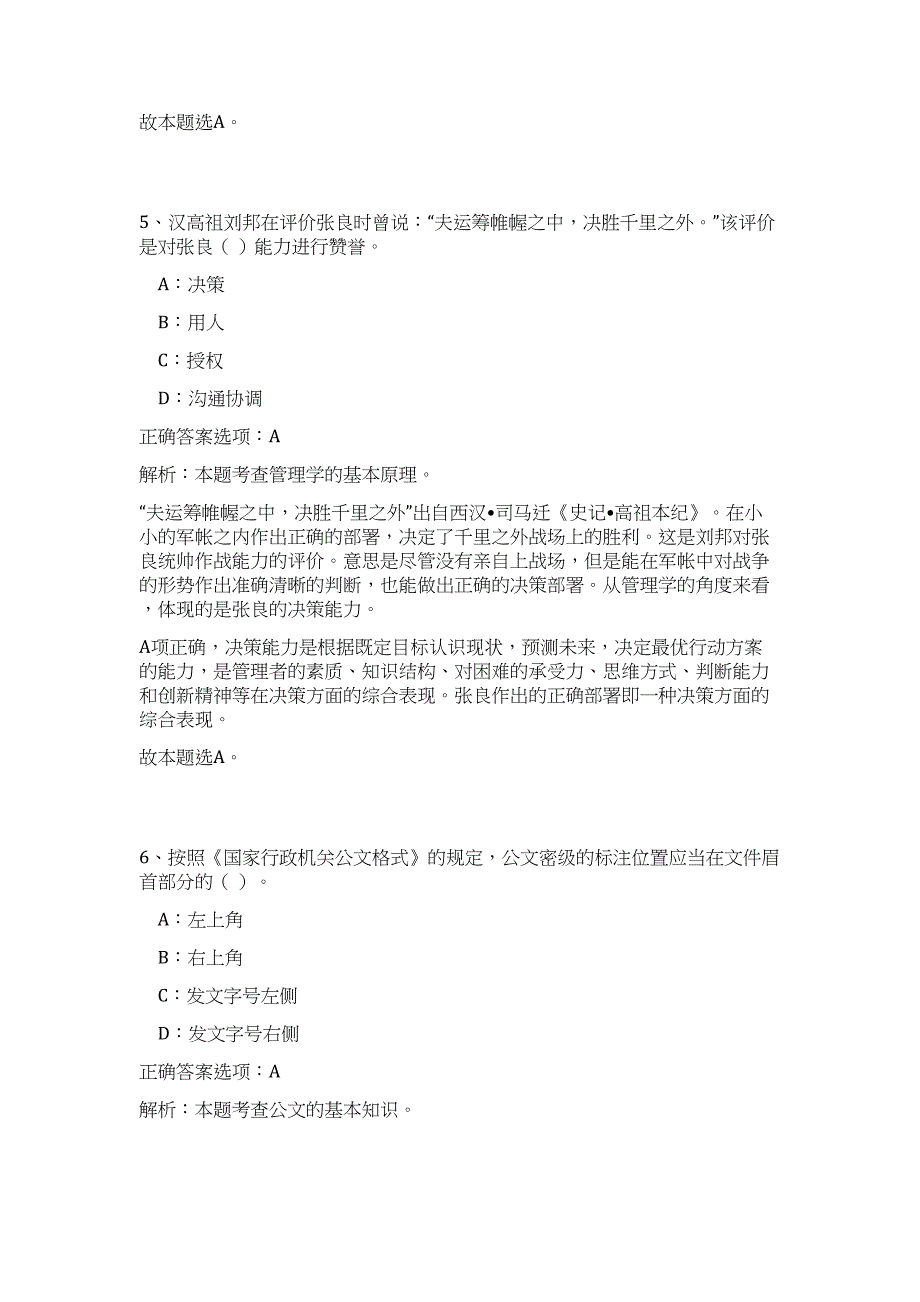 故本题选A。

5、汉高祖刘邦在评价张良时曾说：“夫运筹帷幄之中，决胜千里之外。”该评价是对张良（ ）能力进行赞誉。

A：决策

B：用人

C：授权

D：沟通协调

正确答案选项：A

解析：本题考查管理学的基本原理。

“夫运筹帷幄之中，决胜千里之外”出自西汉•司马迁《史记•高祖本纪》。在小小的军帐之内作出正确的部署，决定了千里之外战场上的胜利。这是刘邦对张良统帅作战能力的评价。意思是尽管没有亲自上战场，但是能在军帐中对战争的形势作出准确清晰的判断，也能做出正确的决策部署。从管理学的角度来看，体现的是张良的决策能力。

A项正确，决策能力是根据既定目标认识现状，预测未来，决定最优行动方案的能力，是管理者的素质、知识结构、对困难的承受力、思维方式、判断能力和创新精神等在决策方面的综合表现。张良作出的正确部署即一种决策方面的综合表现。

故本题选A。

6、按照《国家行政机关公文格式》的规定，公文密级的标注位置应当在文件眉首部分的（ ）。

A：左上角

B：右上角

C：发文字号左侧

D：发文字号右侧

正确答案选项：A

解析：本题考查公文的基本知识。